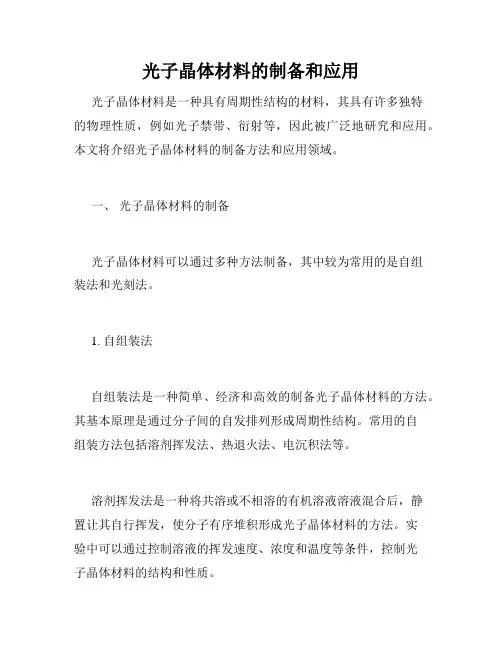 光子晶体材料的制备和应用

光子晶体材料是一种具有周期性结构的材料，其具有许多独特的物理性质，例如光子禁带、衍射等，因此被广泛地研究和应用。本文将介绍光子晶体材料的制备方法和应用领域。

一、 光子晶体材料的制备

光子晶体材料可以通过多种方法制备，其中较为常用的是自组装法和光刻法。

1. 自组装法

自组装法是一种简单、经济和高效的制备光子晶体材料的方法。其基本原理是通过分子间的自发排列形成周期性结构。常用的自组装方法包括溶剂挥发法、热退火法、电沉积法等。

溶剂挥发法是一种将共溶或不相溶的有机溶液溶液混合后，静置让其自行挥发，使分子有序堆积形成光子晶体材料的方法。实验中可以通过控制溶液的挥发速度、浓度和温度等条件，控制光子晶体材料的结构和性质。